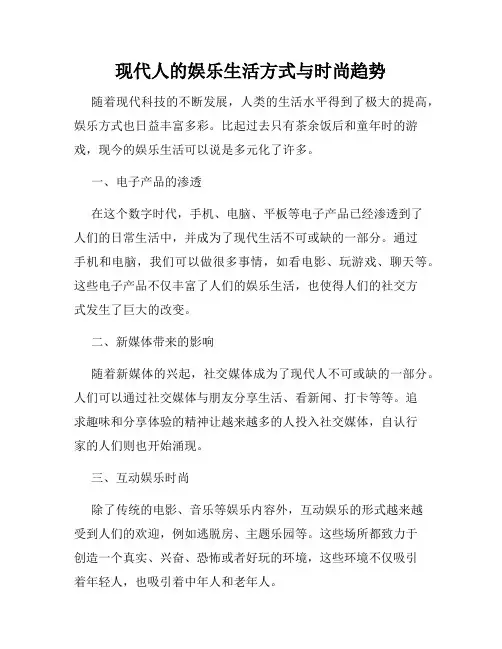 现代人的娱乐生活方式与时尚趋势

随着现代科技的不断发展，人类的生活水平得到了极大的提高，娱乐方式也日益丰富多彩。比起过去只有茶余饭后和童年时的游戏，现今的娱乐生活可以说是多元化了许多。

一、电子产品的渗透

在这个数字时代，手机、电脑、平板等电子产品已经渗透到了人们的日常生活中，并成为了现代生活不可或缺的一部分。通过手机和电脑，我们可以做很多事情，如看电影、玩游戏、聊天等。这些电子产品不仅丰富了人们的娱乐生活，也使得人们的社交方式发生了巨大的改变。

二、新媒体带来的影响

随着新媒体的兴起，社交媒体成为了现代人不可或缺的一部分。人们可以通过社交媒体与朋友分享生活、看新闻、打卡等等。追求趣味和分享体验的精神让越来越多的人投入社交媒体，自认行家的人们则也开始涌现。

三、互动娱乐时尚

除了传统的电影、音乐等娱乐内容外，互动娱乐的形式越来越受到人们的欢迎，例如逃脱房、主题乐园等。这些场所都致力于创造一个真实、兴奋、恐怖或者好玩的环境，这些环境不仅吸引着年轻人，也吸引着中年人和老年人。